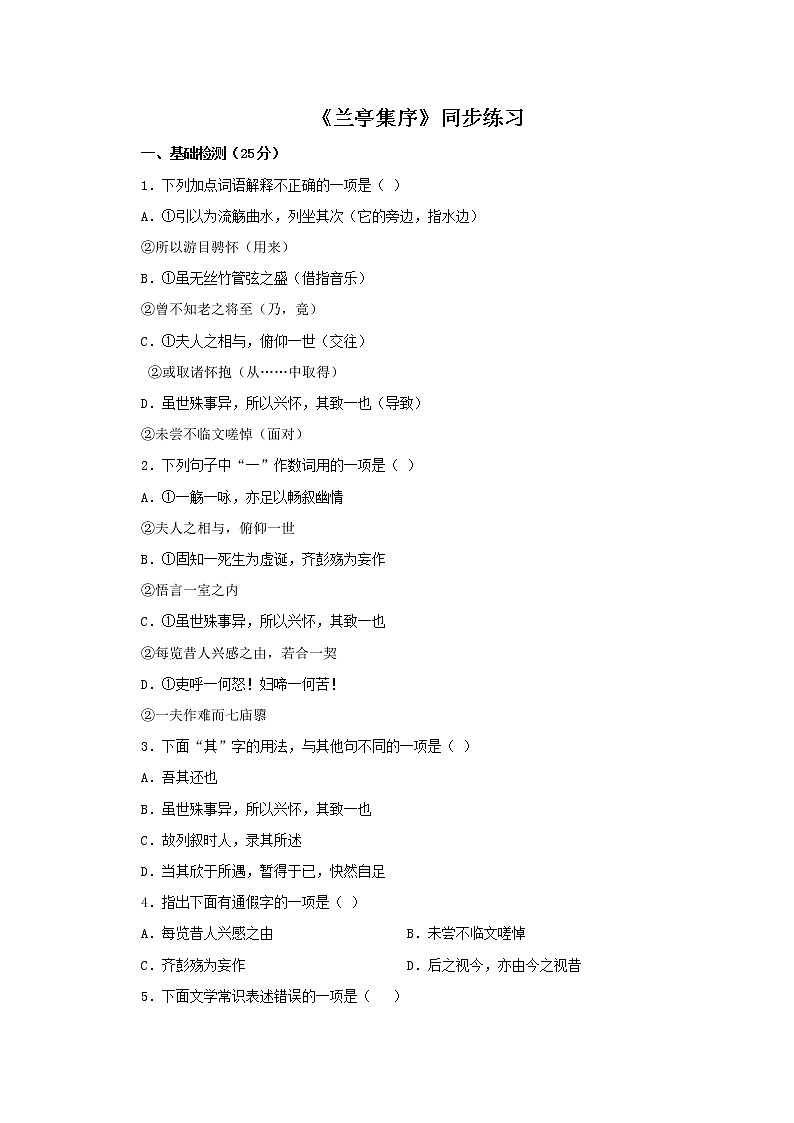 《兰亭集序》同步练习

一、基础检测（25分）

1．下列加点词语解释不正确的一项是（ ）

A．①引以为流觞曲水，列坐其次（它的旁边，指水边）

②所以游目骋怀（用来）

B．①虽无丝竹管弦之盛（借指音乐）

②曾不知老之将至（乃，竟）

C．①夫人之相与，俯仰一世（交往）

②或取诸怀抱（从……中取得）

D．虽世殊事异，所以兴怀，其致一也（导致）

②未尝不临文嗟悼（面对）

2．下列句子中“一”作数词用的一项是（ ）

A．①一觞一咏，亦足以畅叙幽情

②夫人之相与，俯仰一世

B．①固知一死生为虚诞，齐彭殇为妄作

②悟言一室之内

C．①虽世殊事异，所以兴怀，其致一也

②每览昔人兴感之由，若合一契

D．①吏呼一何怒！妇啼一何苦！

②一夫作难而七庙隳

3．下面“其”字的用法，与其他句不同的一项是（ ）

A．吾其还也

B．虽世殊事异，所以兴怀，其致一也

C．故列叙时人，录其所述

D．当其欣于所遇，暂得于已，快然自足

4．指出下面有通假字的一项是（ ）

A．每览昔人兴感之由

B．未尝不临文嗟悼

C．齐彭殇为妄作

D．后之视今，亦由今之视昔

5．下面文学常识表述错误的一项是（ ）